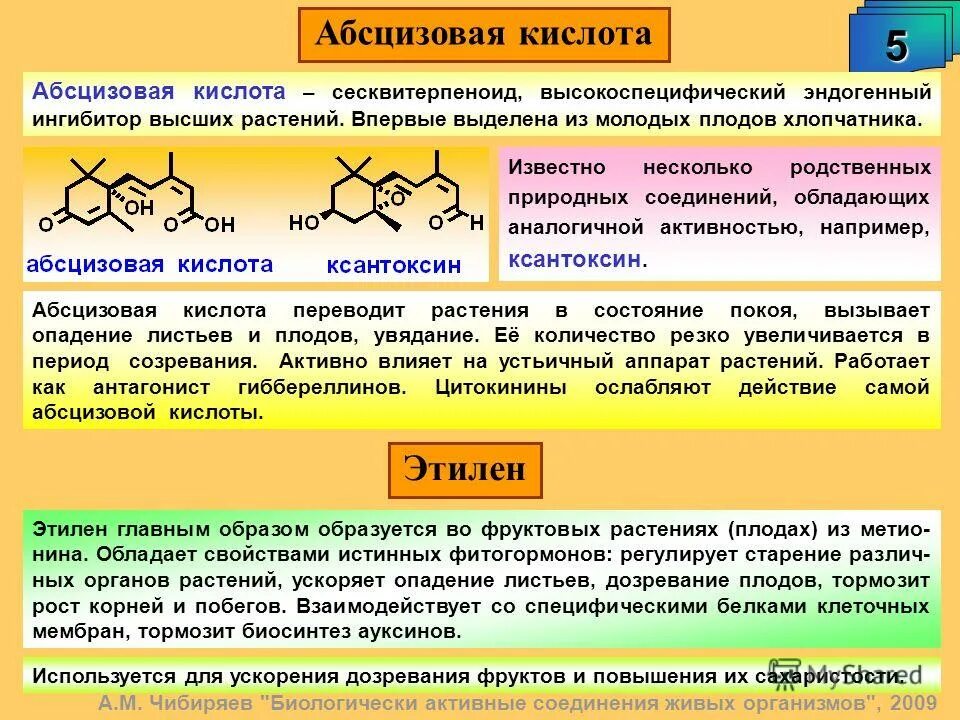 Абсцизовая кислота

5

Абсцизовая кислота – сесквитерпеноид, высокоспецифический эндогенный ингибитор высших растений. Впервые выделена из молодых плодов хлопчатника.

O OH O OH
абсцизовая кислота

HO O O H
ксантоксин

Известно несколько родственных природных соединений, обладающих аналогичной активностью, например, ксантоксин.

Абсцизовая кислота переводит растения в состояние покоя, вызывает опадение листьев и плодов, увядание. Её количество резко увеличивается в период созревания. Активно влияет на устьичный аппарат растений. Работает как антагонист гиббереллинов. Цитокинины ослабляют действие самой абсцизовой кислоты.

Этилен

Этилен главным образом образуется во фруктовых растениях (плодах) из метионина. Обладает свойствами истинных фитогормонов: регулирует старение различных органов растений, ускоряет опадение листьев, дозревание плодов, тормозит рост корней и побегов. Взаимодействует со специфическими белками клеточных мембран, тормозит биосинтез ауксинов.

Используется для ускорения дозревания фруктов и повышения их сахаристости.

MyShared

А.М. Чибиряев "Биологически активные соединения живых организмов", 2009